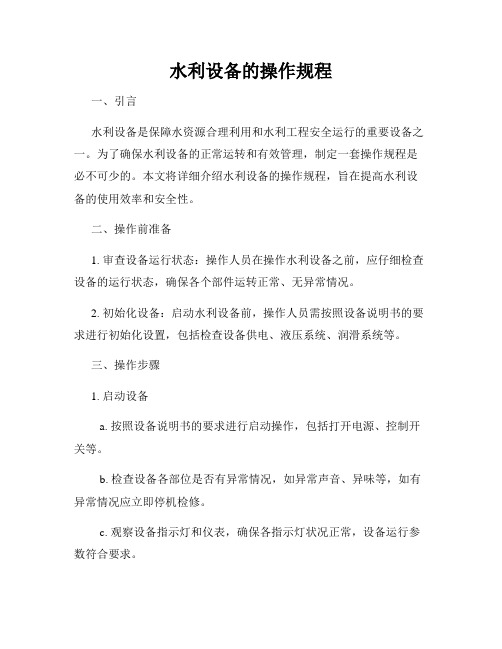 水利设备的操作规程

一、引言

水利设备是保障水资源合理利用和水利工程安全运行的重要设备之一。为了确保水利设备的正常运转和有效管理，制定一套操作规程是必不可少的。本文将详细介绍水利设备的操作规程，旨在提高水利设备的使用效率和安全性。

二、操作前准备

1. 审查设备运行状态：操作人员在操作水利设备之前，应仔细检查设备的运行状态，确保各个部件运转正常、无异常情况。

2. 初始化设备：启动水利设备前，操作人员需按照设备说明书的要求进行初始化设置，包括检查设备供电、液压系统、润滑系统等。

三、操作步骤

1. 启动设备

a. 按照设备说明书的要求进行启动操作，包括打开电源、控制开关等。

b. 检查设备各部位是否有异常情况，如异常声音、异味等，如有异常情况应立即停机检修。

c. 观察设备指示灯和仪表，确保各指示灯状况正常，设备运行参数符合要求。